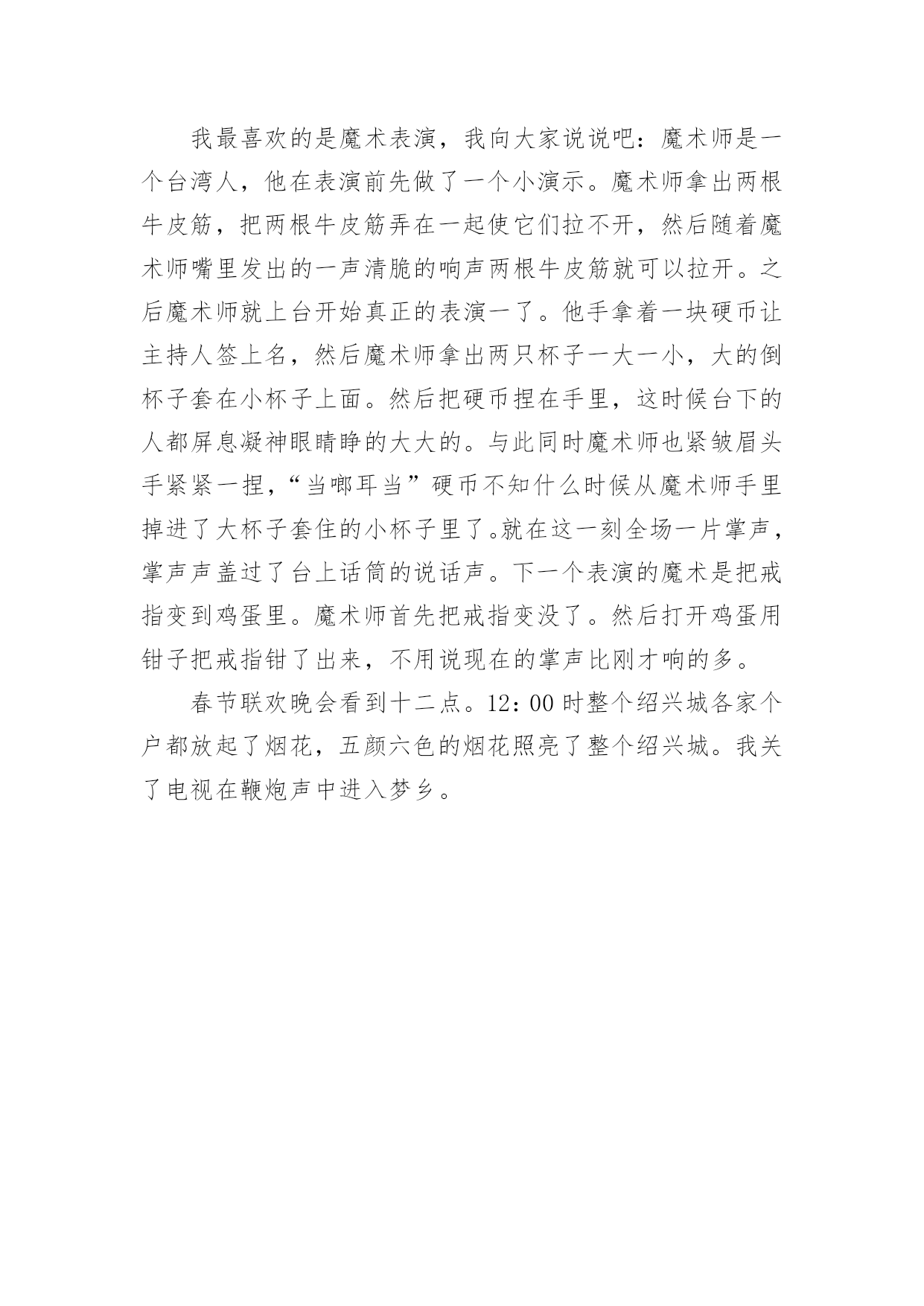 我最喜欢的是魔术表演，我向大家说说吧：魔术师是一个台湾人，他在表演前先做了一个小演示。魔术师拿出两根牛皮筋，把两根牛皮筋弄在一起使它们拉不开，然后随着魔术师嘴里发出的一声清脆的响声两根牛皮筋就可以拉开。之后魔术师就上台开始真正的表演一了。他手拿着一块硬币让主持人签上名，然后魔术师拿出两只杯子一大一小，大的倒杯子套在小杯子上面。然后把硬币捏在手里，这时候台下的人都屏息凝神眼睛睁的大大的。与此同时魔术师也紧皱眉头手紧紧一捏，“当啷耳当”硬币不知什么时候从魔术师手里掉进了大杯子套住的小杯子里了。就在这一刻全场一片掌声，掌声声盖过了台上话筒的说话声。下一个表演的魔术是把戒指变到鸡蛋里。魔术师首先把戒指变没了。然后打开鸡蛋用钳子把戒指钳了出来，不用说现在的掌声比刚才响的多。

春节联欢晚会看到十二点。12：00 时整个绍兴城各家个户都放起了烟花，五颜六色的烟花照亮了整个绍兴城。我关了电视在鞭炮声中进入梦乡。